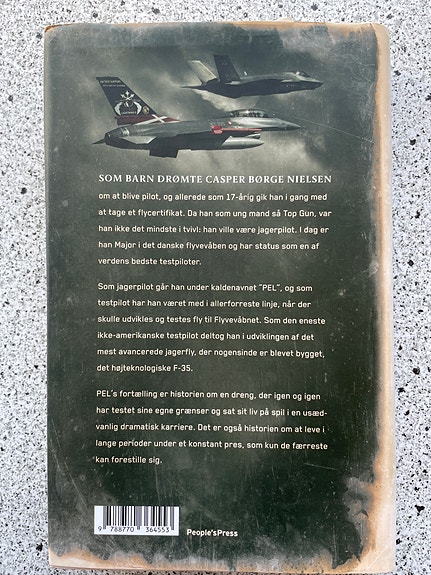 SOM BARN DRØMTE CASPER BØRGE NIELSEN om at blive pilot, og allerede som 17-årig gik han i gang med at tage et flycertifikat. Da han som ung mand så Top Gun, var han ikke det mindste i tvivl: han ville være jagerpilot. I dag er han Major i det danske flyvevåben og har status som en af verdens bedste testpiloter.

Som jagerpilot går han under kaldenavnet "PEL", og som testpilot har han været med i allerforreste linje, når der skulle udvikles og testes fly til Flyvevåbnet. Som den eneste ikke-amerikanske testpilot deltog han i udviklingen af det mest avancerede jagerfly, der nogensinde er blevet bygget, det højteknologiske F-35.

PEL's fortælling er historien om en dreng, der igen og igen har testet sine egne grænser og sat sit liv på spil i en usædvanlig dramatisk karriere. Det er også historien om at leve i lange perioder under et konstant pres, som kun de færreste kan forestille sig.

9 788770 364553

People'sPress